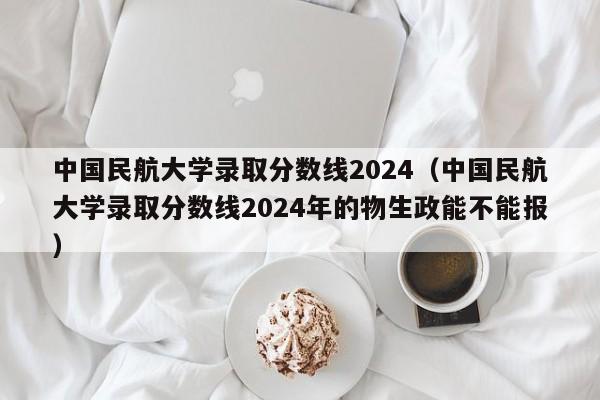 中国民航大学录取分数线2024（中国民航大学录取分数线2024年的物生政能不能报）